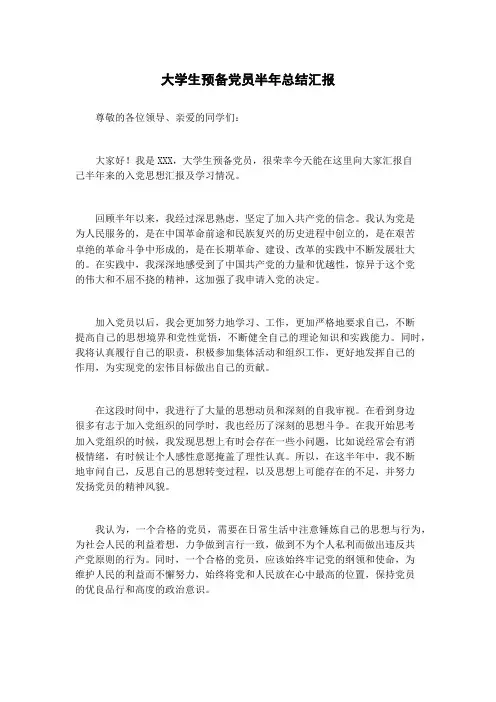 大学生预备党员半年总结汇报

尊敬的各位领导、亲爱的同学们：

大家好！我是 XXX，大学生预备党员，很荣幸今天能在这里向大家汇报自己半年来的入党思想汇报及学习情况。

回顾半年以来，我经过深思熟虑，坚定了加入共产党的信念。我认为党是为人民服务的，是在中国革命前途和民族复兴的历史进程中创立的，是在艰苦卓绝的革命斗争中形成的，是在长期革命、建设、改革的实践中不断发展壮大的。在实践中，我深深地感受到了中国共产党的力量和优越性，惊异于这个党的伟大和不屈不挠的精神，这加强了我申请入党的决定。

加入党员以后，我会更加努力地学习、工作，更加严格地要求自己，不断提高自己的思想境界和党性觉悟，不断健全自己的理论知识和实践能力。同时，我将认真履行自己的职责，积极参加集体活动和组织工作，更好地发挥自己的作用，为实现党的宏伟目标做出自己的贡献。

在这段时间中，我进行了大量的思想动员和深刻的自我审视。在看到身边很多有志于加入党组织的同学时，我也经历了深刻的思想斗争。在我开始思考加入党组织的时候，我发现思想上有时会存在一些小问题，比如说经常会有消极情绪，有时候让个人感性意愿掩盖了理性认真。所以，在这半年中，我不断地审问自己，反思自己的思想转变过程，以及思想上可能存在的不足，并努力发扬党员的精神风貌。

我认为，一个合格的党员，需要在日常生活中注意锤炼自己的思想与行为，为社会人民的利益着想，力争做到言行一致，做到不为个人私利而做出违反共产党原则的行为。同时，一个合格的党员，应该始终牢记党的纲领和使命，为维护人民的利益而不懈努力，始终将党和人民放在心中最高的位置，保持党员的优良品行和高度的政治意识。